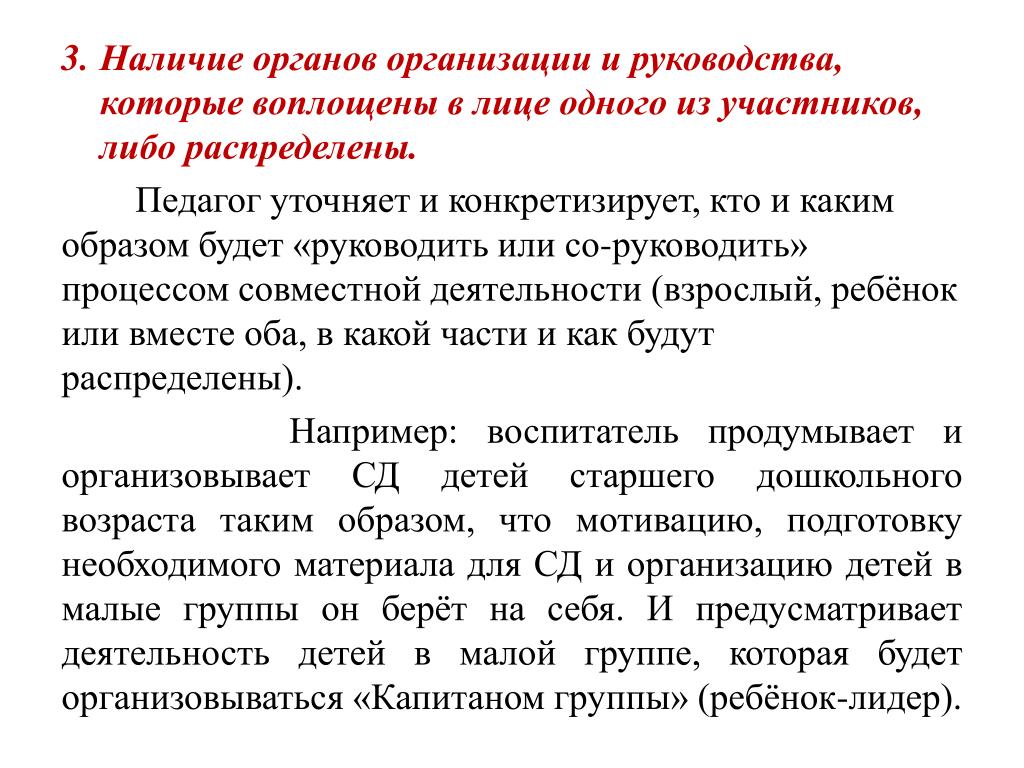 3. Наличие органов организации и руководства, которые воплощены в лице одного из участников, либо распределены.

Педагог уточняет и конкретизирует, кто и каким образом будет «руководить или со-руководить» процессом совместной деятельности (взрослый, ребёнок или вместе оба, в какой части и как будут распределены).

Например: воспитатель продумывает и организовывает СД детей старшего дошкольного возраста таким образом, что мотивацию, подготовку необходимого материала для СД и организацию детей в малые группы он берёт на себя. И предусматривает деятельность детей в малой группе, которая будет организовываться «Капитаном группы» (ребёнок-лидер).